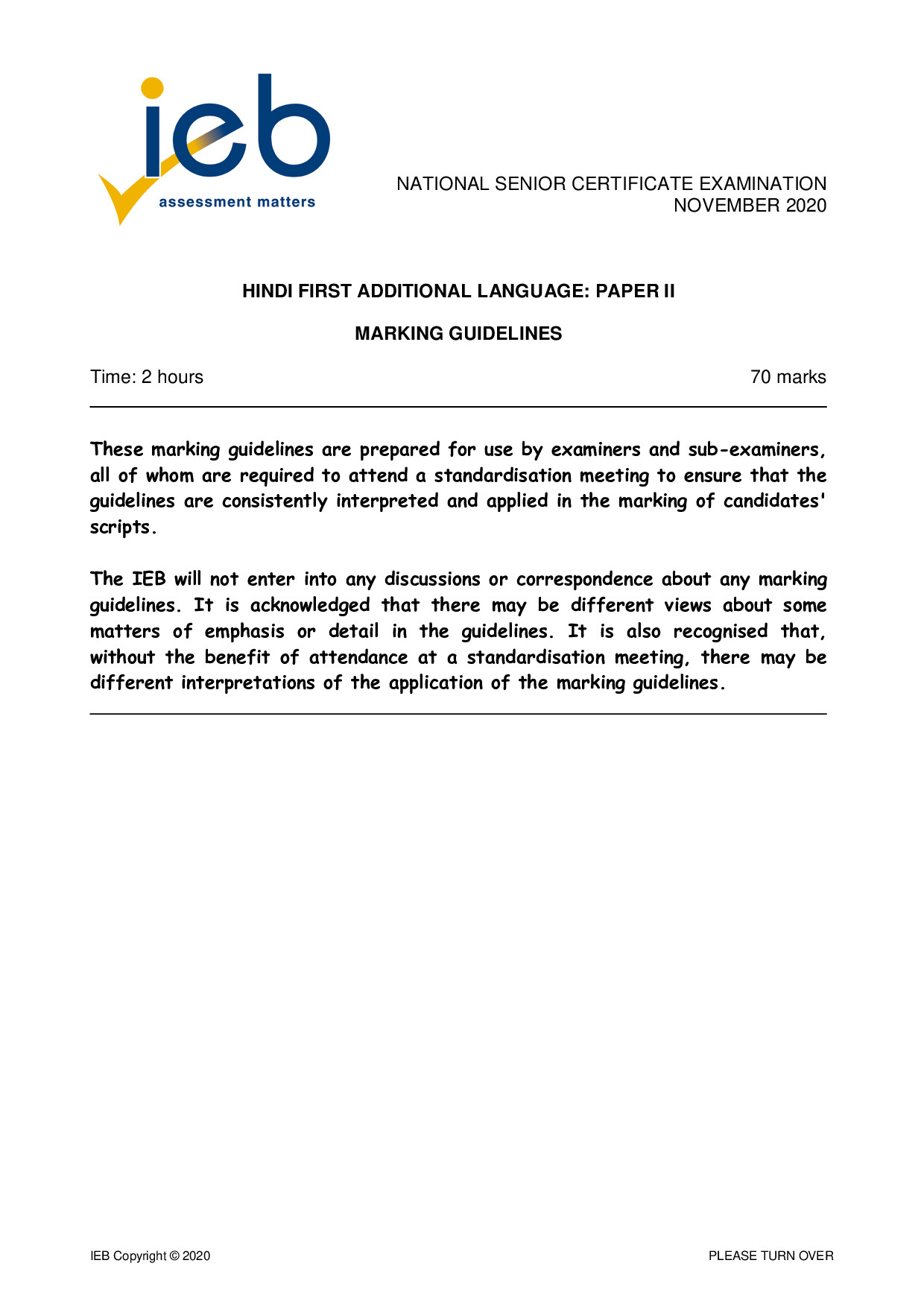 ieb
assessment matters

NATIONAL SENIOR CERTIFICATE EXAMINATION
NOVEMBER 2020

HINDI FIRST ADDITIONAL LANGUAGE: PAPER II

MARKING GUIDELINES

Time: 2 hours 70 marks

These marking guidelines are prepared for use by examiners and sub-examiners, all of whom are required to attend a standardisation meeting to ensure that the guidelines are consistently interpreted and applied in the marking of candidates' scripts.

The IEB will not enter into any discussions or correspondence about any marking guidelines. It is acknowledged that there may be different views about some matters of emphasis or detail in the guidelines. It is also recognised that, without the benefit of attendance at a standardisation meeting, there may be different interpretations of the application of the marking guidelines.

IEB Copyright © 2020 PLEASE TURN OVER